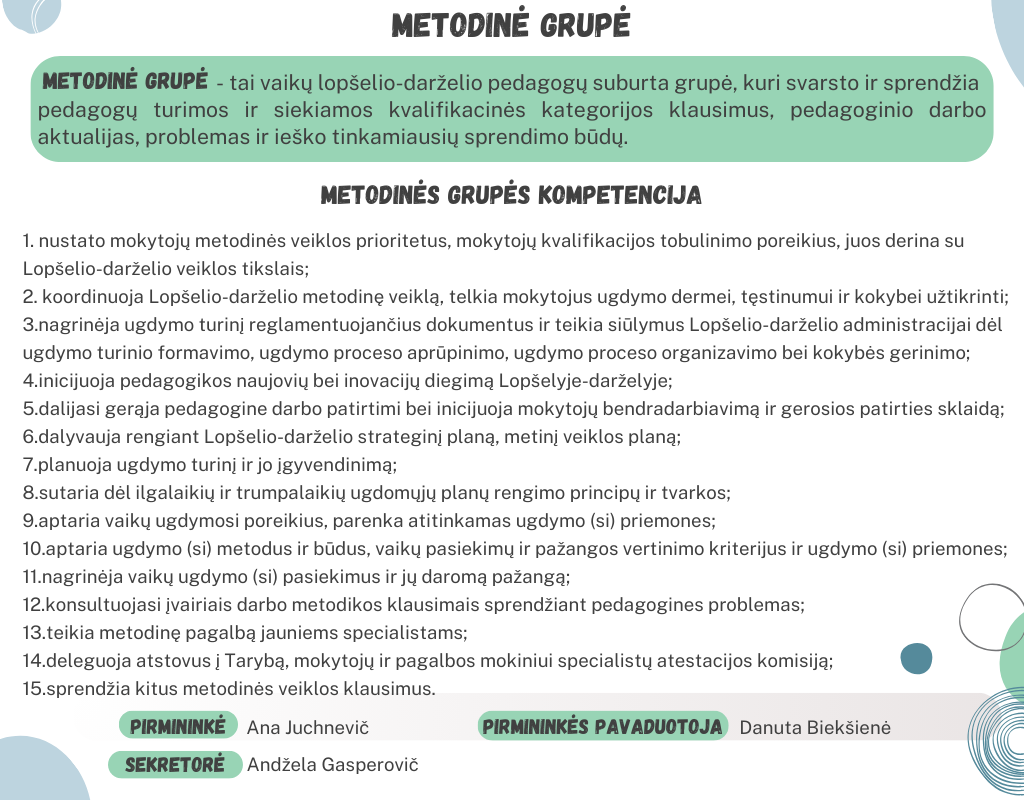 METODINĖ GRUPĖ

METODINĖ GRUPĖ - tai vaikų lopšelio-darželio pedagogų suburta grupė, kuri svarsto ir sprendžia pedagogų turimos ir siekiamos kvalifikacinės kategorijos klausimus, pedagoginio darbo aktualijas, problemas ir ieško tinkamiausių sprendimo būdų.

METODINĖS GRUPĖS KOMPETENCIJA

1. nustato mokytojų metodinės veiklos prioritetus, mokytojų kvalifikacijos tobulinimo poreikius, juos derina su Lopšelio-darželio veiklos tikslais;
2. koordinuoja Lopšelio-darželio metodinę veiklą, telkia mokytojus ugdymo dermei, tęstinumui ir kokybei užtikrinti;
3.nagrinėja ugdymo turinį reglamentuojančius dokumentus ir teikia siūlymus Lopšelio-darželio administracijai dėl ugdymo turinio formavimo, ugdymo proceso aprūpinimo, ugdymo proceso organizavimo bei kokybės gerinimo;
4.inicijuoja pedagogikos naujovių bei inovacijų diegimą Lopšelyje-darželyje;
5.dalijasi gerąja pedagogine darbo patirtimi bei inicijuoja mokytojų bendradarbiavimą ir gerosios patirties sklaidą;
6.dalyvauja rengiant Lopšelio-darželio strateginį planą, metinį veiklos planą;
7.planuoja ugdymo turinį ir jo įgyvendinimą;
8.sutaria dėl ilgalaikių ir trumpalaikių ugdomųjų planų rengimo principų ir tvarkos;
9.aptaria vaikų ugdymosi poreikius, parenka atitinkamas ugdymo (si) priemones;
10.aptaria ugdymo (si) metodus ir būdus, vaikų pasiekimų ir pažangos vertinimo kriterijus ir ugdymo (si) priemones;
11.nagrinėja vaikų ugdymo (si) pasiekimus ir jų daromą pažangą;
12.konsultuojasi įvairiais darbo metodikos klausimais sprendžiant pedagogines problemas;
13.teikia metodinę pagalbą jauniems specialistams;
14.deleguoja atstovus į Tarybą, mokytojų ir pagalbos mokiniui specialistų atestacijos komisiją;
15.sprendžia kitus metodinės veiklos klausimus.

PIRMININKĖ Ana Juchnevič
PIRMININKĖS PAVADUOTOJA Danuta Biekšienė
SEKRETORĖ Andžela Gasperovič